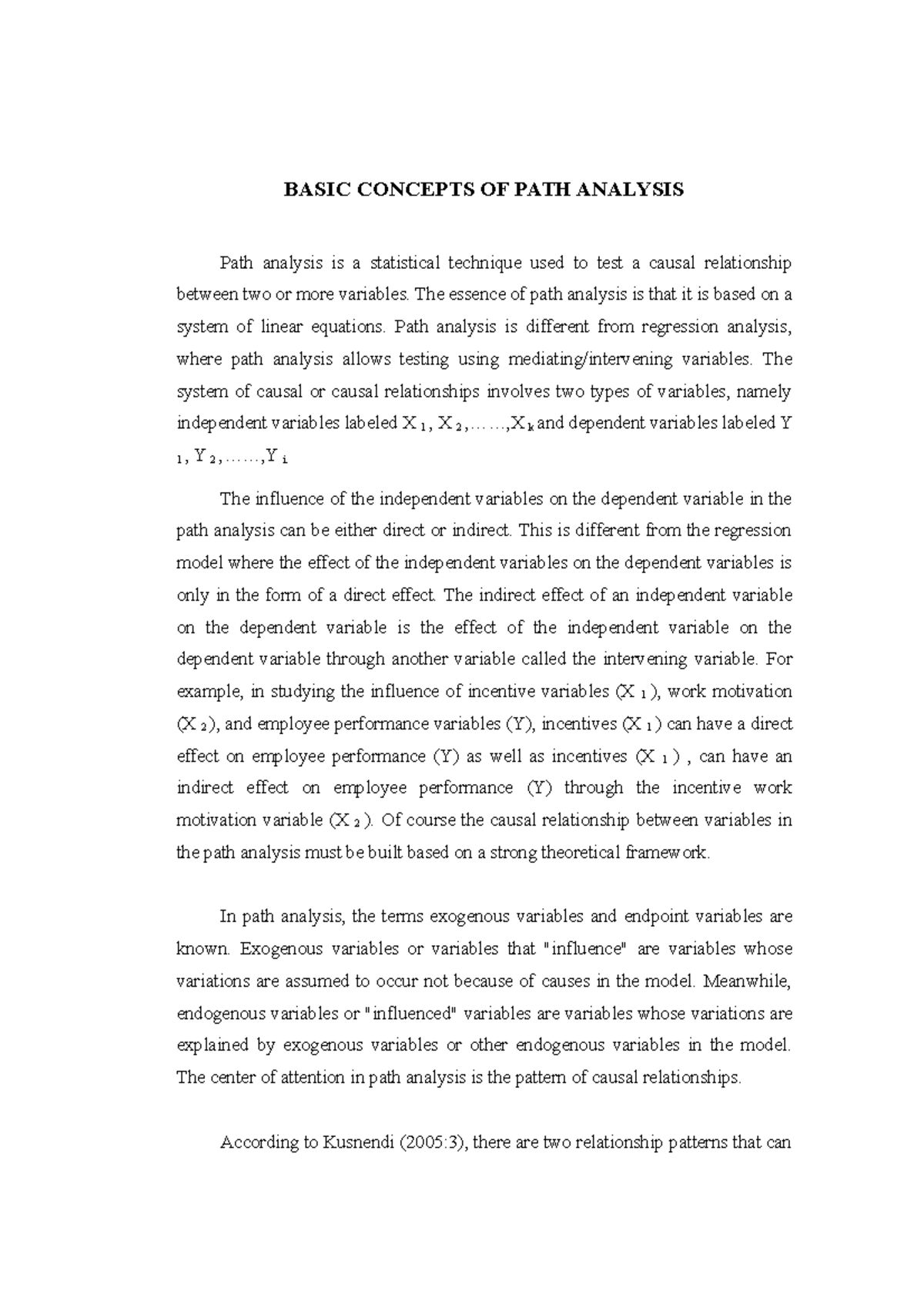 BASIC CONCEPTS OF PATH ANALYSIS

Path analysis is a statistical technique used to test a causal relationship between two or more variables. The essence of path analysis is that it is based on a system of linear equations. Path analysis is different from regression analysis, where path analysis allows testing using mediating/intervening variables. The system of causal or causal relationships involves two types of variables, namely independent variables labeled $X_1$, $X_2$,……,$X_k$ and dependent variables labeled $Y_1$, $Y_2$,……,$Y_i$

The influence of the independent variables on the dependent variable in the path analysis can be either direct or indirect. This is different from the regression model where the effect of the independent variables on the dependent variables is only in the form of a direct effect. The indirect effect of an independent variable on the dependent variable is the effect of the independent variable on the dependent variable through another variable called the intervening variable. For example, in studying the influence of incentive variables ($X_1$), work motivation ($X_2$), and employee performance variables (Y), incentives ($X_1$) can have a direct effect on employee performance (Y) as well as incentives ($X_1$) , can have an indirect effect on employee performance (Y) through the incentive work motivation variable ($X_2$). Of course the causal relationship between variables in the path analysis must be built based on a strong theoretical framework.

In path analysis, the terms exogenous variables and endpoint variables are known. Exogenous variables or variables that "influence" are variables whose variations are assumed to occur not because of causes in the model. Meanwhile, endogenous variables or "influenced" variables are variables whose variations are explained by exogenous variables or other endogenous variables in the model. The center of attention in path analysis is the pattern of causal relationships.

According to Kusnendi (2005:3), there are two relationship patterns that can